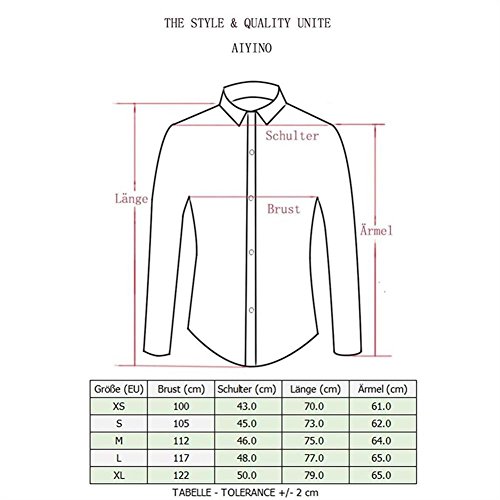 THE STYLE & QUALITY UNITE

AIYINO

Schulter

Länge

Brust

Ärmel

| Größe (EU) | Brust (cm) | Schulter (cm) | Länge (cm) | Ärmel (cm) |
|---|---|---|---|---|
| XS | 100 | 43.0 | 70.0 | 61.0 |
| S | 105 | 45.0 | 73.0 | 62.0 |
| M | 112 | 46.0 | 75.0 | 64.0 |
| L | 117 | 48.0 | 77.0 | 65.0 |
| XL | 122 | 50.0 | 79.0 | 65.0 |

TABELLE - TOLERANCE +/- 2 cm